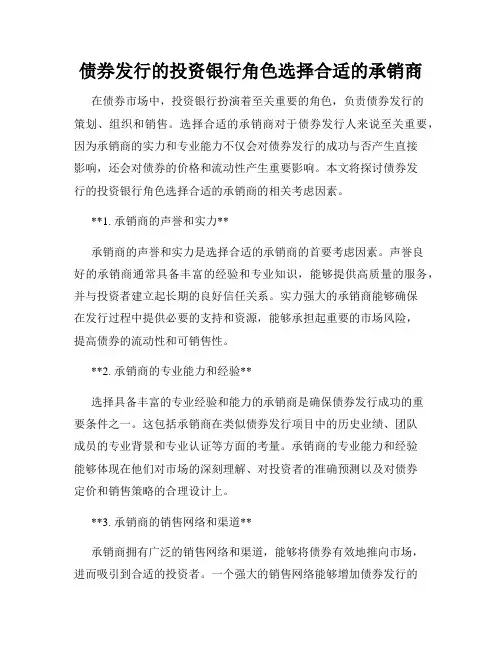 债券发行的投资银行角色选择合适的承销商

在债券市场中，投资银行扮演着至关重要的角色，负责债券发行的策划、组织和销售。选择合适的承销商对于债券发行人来说至关重要，因为承销商的实力和专业能力不仅会对债券发行的成功与否产生直接影响，还会对债券的价格和流动性产生重要影响。本文将探讨债券发行的投资银行角色选择合适的承销商的相关考虑因素。

**1. 承销商的声誉和实力**

承销商的声誉和实力是选择合适的承销商的首要考虑因素。声誉良好的承销商通常具备丰富的经验和专业知识，能够提供高质量的服务，并与投资者建立起长期的良好信任关系。实力强大的承销商能够确保在发行过程中提供必要的支持和资源，能够承担起重要的市场风险，提高债券的流动性和可销售性。

**2. 承销商的专业能力和经验**

选择具备丰富的专业经验和能力的承销商是确保债券发行成功的重要条件之一。这包括承销商在类似债券发行项目中的历史业绩、团队成员的专业背景和专业认证等方面的考量。承销商的专业能力和经验能够体现在他们对市场的深刻理解、对投资者的准确预测以及对债券定价和销售策略的合理设计上。

**3. 承销商的销售网络和渠道**

承销商拥有广泛的销售网络和渠道，能够将债券有效地推向市场，进而吸引到合适的投资者。一个强大的销售网络能够增加债券发行的